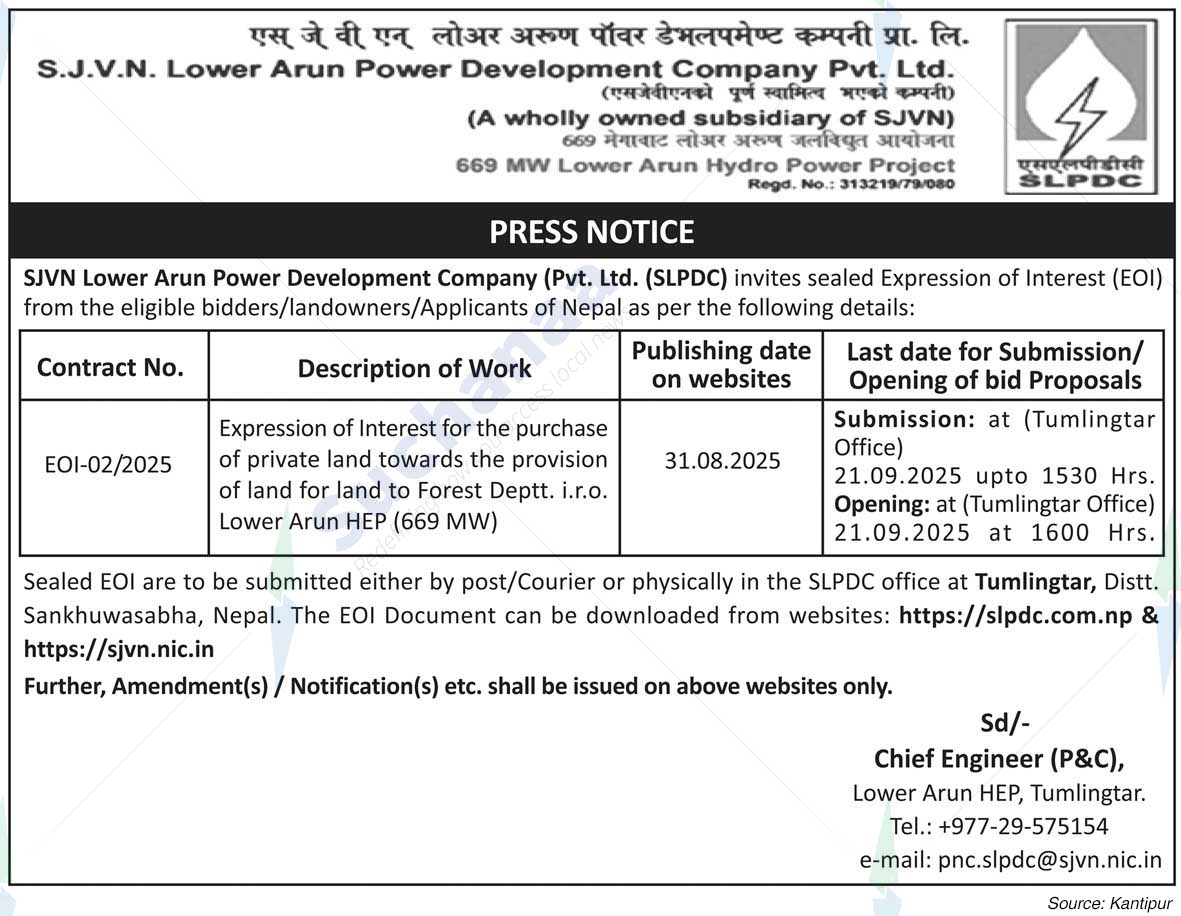 एस् जे वी एन् लोअर अरुण पॉवर डेभलपमेण्ट कम्पनी प्रा. लि.
S.J.V.N. Lower Arun Power Development Company Pvt. Ltd.
(एसजेवीएनको पूर्ण स्वामित्व भएको कम्पनी)
(A wholly owned subsidiary of SJVN)
669 मेगावाट लोअर अरुण जलविद्युत आयोजना
669 MW Lower Arun Hydro Power Project
Regd. No.: 313219/79/080

एसएलपीडीसी
SLPDC

PRESS NOTICE

SJVN Lower Arun Power Development Company (Pvt. Ltd. (SLPDC) invites sealed Expression of Interest (EOI) from the eligible bidders/landowners/Applicants of Nepal as per the following details:

| Contract No. | Description of Work | Publishing date on websites | Last date for Submission/ Opening of bid Proposals |
|---|---|---|---|
| EOI-02/2025 | Expression of Interest for the purchase of private land towards the provision of land for land to Forest Deptt. i.r.o. Lower Arun HEP (669 MW) | 31.08.2025 | Submission: at (Tumlingtar Office) 21.09.2025 upto 1530 Hrs. Opening: at (Tumlingtar Office) 21.09.2025 at 1600 Hrs. |

Sealed EOI are to be submitted either by post/Courier or physically in the SLPDC office at Tumlingtar, Distt. Sankhuwasabha, Nepal. The EOI Document can be downloaded from websites: https://slpdc.com.np & https://sjvn.nic.in

Further, Amendment(s) / Notification(s) etc. shall be issued on above websites only.

Sd/-
Chief Engineer (P&C),
Lower Arun HEP, Tumlingtar.
Tel.: +977-29-575154
e-mail: pnc.slpdc@sjvn.nic.in

Source: Kantipur